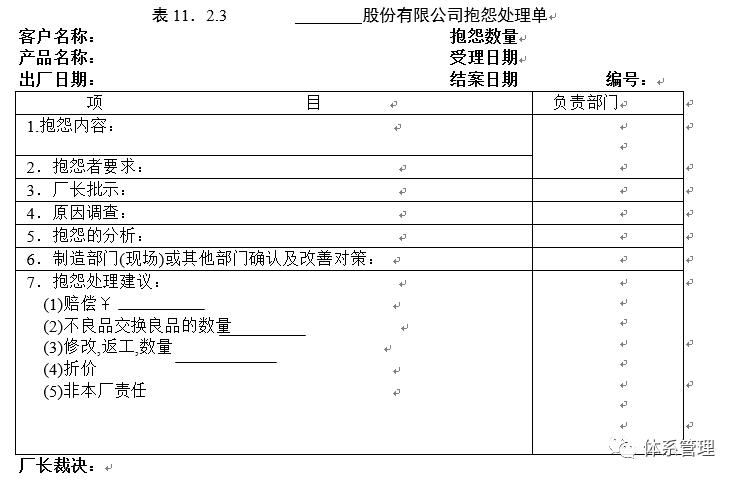 表 11．2.3　　________股份有限公司抱怨处理单

客户名称：　　　　　　　　　　　　　抱怨数量
产品名称：　　　　　　　　　　　　　受理日期
出厂日期：　　　　　　　　　　　　　结案日期　　　编号：

| 项　　　　　　目 | 负责部门 |
|---|---|
| 1.抱怨内容： | |
| 2．抱怨者要求： | |
| 3．厂长批示： | |
| 4．原因调查： | |
| 5．抱怨的分析： | |
| 6．制造部门(现场)或其他部门确认及改善对策： | |
| 7．抱怨处理建议：<br>(1)赔偿￥ ________<br>(2)不良品交换良品的数量________<br>(3)修改,返工,数量 ________<br>(4)折价<br>(5)非本厂责任 | |

厂长裁决：

体系管理